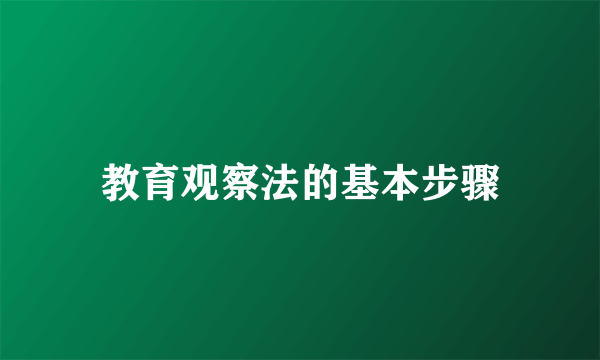 教育观察法的基本步骤